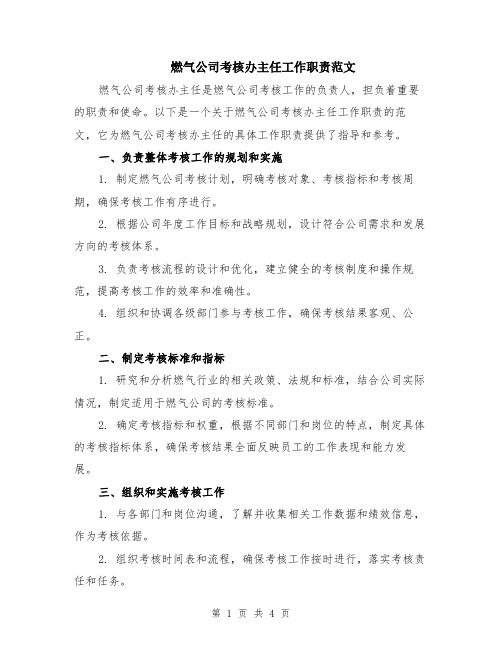 燃气公司考核办主任工作职责范文

燃气公司考核办主任是燃气公司考核工作的负责人，担负着重要的职责和使命。以下是一个关于燃气公司考核办主任工作职责的范文，它为燃气公司考核办主任的具体工作职责提供了指导和参考。

一、负责整体考核工作的规划和实施

1. 制定燃气公司考核计划，明确考核对象、考核指标和考核周期，确保考核工作有序进行。

2. 根据公司年度工作目标和战略规划，设计符合公司需求和发展方向的考核体系。

3. 负责考核流程的设计和优化，建立健全的考核制度和操作规范，提高考核工作的效率和准确性。

4. 组织和协调各级部门参与考核工作，确保考核结果客观、公正。

二、制定考核标准和指标

1. 研究和分析燃气行业的相关政策、法规和标准，结合公司实际情况，制定适用于燃气公司的考核标准。

2. 确定考核指标和权重，根据不同部门和岗位的特点，制定具体的考核指标体系，确保考核结果全面反映员工的工作表现和能力发展。

三、组织和实施考核工作

1. 与各部门和岗位沟通，了解并收集相关工作数据和绩效信息，作为考核依据。

2. 组织考核时间表和流程，确保考核工作按时进行，落实考核责任和任务。

第 1 页 共 4 页